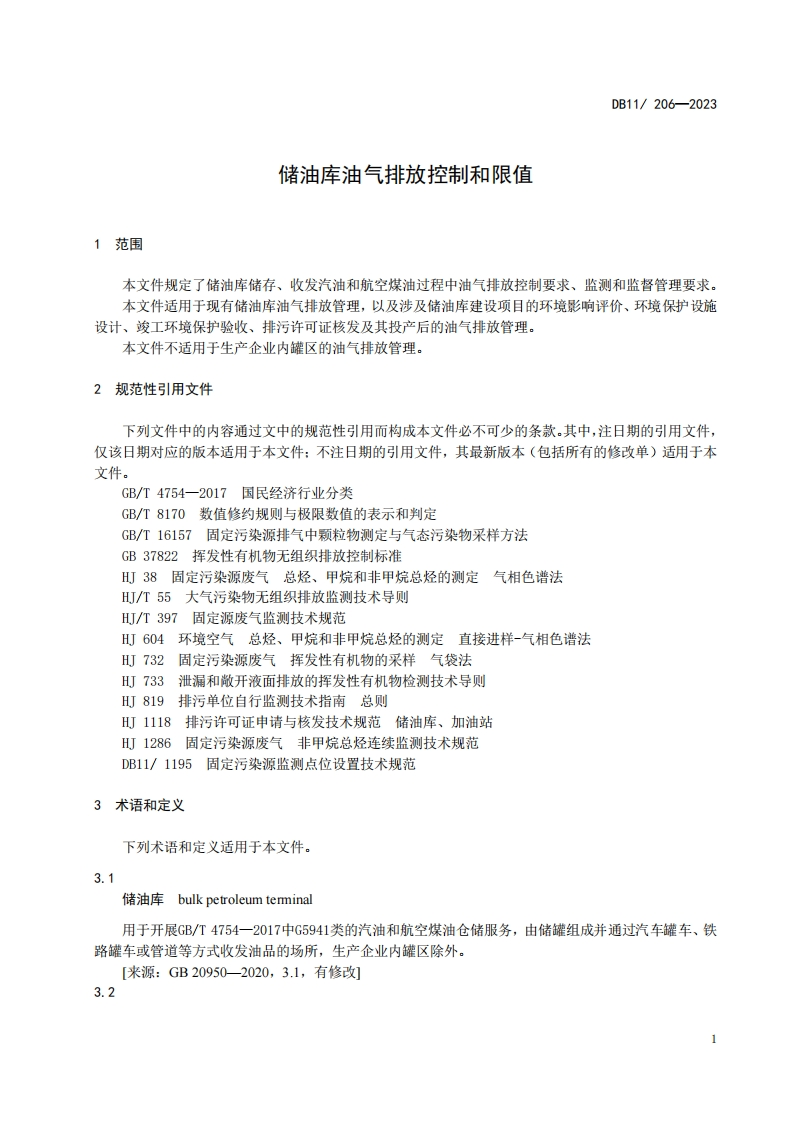 DB11/ 206—2023

储油库油气排放控制和限值

1 范围

本文件规定了储油库储存、收发汽油和航空煤油过程中油气排放控制要求、监测和监督管理要求。

本文件适用于现有储油库油气排放管理，以及涉及储油库建设项目的环境影响评价、环境保护设施设计、竣工环境保护验收、排污许可证核发及其投产后的油气排放管理。

本文件不适用于生产企业内罐区的油气排放管理。

2 规范性引用文件

下列文件中的内容通过文中的规范性引用而构成本文件必不可少的条款。其中，注日期的引用文件，仅该日期对应的版本适用于本文件；不注日期的引用文件，其最新版本（包括所有的修改单）适用于本文件。

GB/T 4754—2017 国民经济行业分类
GB/T 8170 数值修约规则与极限数值的表示和判定
GB/T 16157 固定污染源排气中颗粒物测定与气态污染物采样方法
GB 37822 挥发性有机物无组织排放控制标准
HJ 38 固定污染源废气 总烃、甲烷和非甲烷总烃的测定 气相色谱法
HJ/T 55 大气污染物无组织排放监测技术导则
HJ/T 397 固定源废气监测技术规范
HJ 604 环境空气 总烃、甲烷和非甲烷总烃的测定 直接进样-气相色谱法
HJ 732 固定污染源废气 挥发性有机物的采样 气袋法
HJ 733 泄漏和敞开液面排放的挥发性有机物检测技术导则
HJ 819 排污单位自行监测技术指南 总则
HJ 1118 排污许可证申请与核发技术规范 储油库、加油站
HJ 1286 固定污染源废气 非甲烷总烃连续监测技术规范
DB11/ 1195 固定污染源监测点位设置技术规范

3 术语和定义

下列术语和定义适用于本文件。

3.1
储油库 bulk petroleum terminal

用于开展GB/T 4754—2017中G5941类的汽油和航空煤油仓储服务，由储罐组成并通过汽车罐车、铁路罐车或管道等方式收发油品的场所，生产企业内罐区除外。

[来源：GB 20950—2020，3.1，有修改]

3.2

1